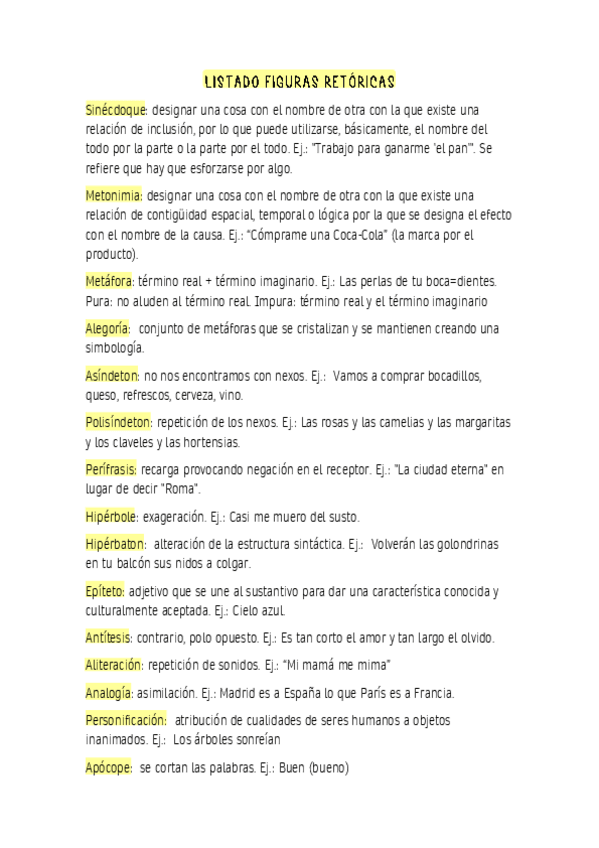 LISTADO FIGURAS RETÓRICAS

Sinécdoque: designar una cosa con el nombre de otra con la que existe una relación de inclusión, por lo que puede utilizarse, básicamente, el nombre del todo por la parte o la parte por el todo. Ej.: "Trabajo para ganarme 'el pan'". Se refiere que hay que esforzarse por algo.

Metonimia: designar una cosa con el nombre de otra con la que existe una relación de contigüidad espacial, temporal o lógica por la que se designa el efecto con el nombre de la causa. Ej.: "Cómprame una Coca-Cola" (la marca por el producto).

Metáfora: término real + término imaginario. Ej.: Las perlas de tu boca=dientes. Pura: no aluden al término real. Impura: término real y el término imaginario

Alegoría: conjunto de metáforas que se cristalizan y se mantienen creando una simbología.

Asíndeton: no nos encontramos con nexos. Ej.: Vamos a comprar bocadillos, queso, refrescos, cerveza, vino.

Polisíndeton: repetición de los nexos. Ej.: Las rosas y las camelias y las margaritas y los claveles y las hortensias.

Perífrasis: recarga provocando negación en el receptor. Ej.: "La ciudad eterna" en lugar de decir "Roma".

Hipérbole: exageración. Ej.: Casi me muero del susto.

Hipérbaton: alteración de la estructura sintáctica. Ej.: Volverán las golondrinas en tu balcón sus nidos a colgar.

Epíteto: adjetivo que se une al sustantivo para dar una característica conocida y culturalmente aceptada. Ej.: Cielo azul.

Antítesis: contrario, polo opuesto. Ej.: Es tan corto el amor y tan largo el olvido.

Aliteración: repetición de sonidos. Ej.: "Mi mamá me mima"

Analogía: asimilación. Ej.: Madrid es a España lo que París es a Francia.

Personificación: atribución de cualidades de seres humanos a objetos inanimados. Ej.: Los árboles sonreían

Apócope: se cortan las palabras. Ej.: Buen (bueno)